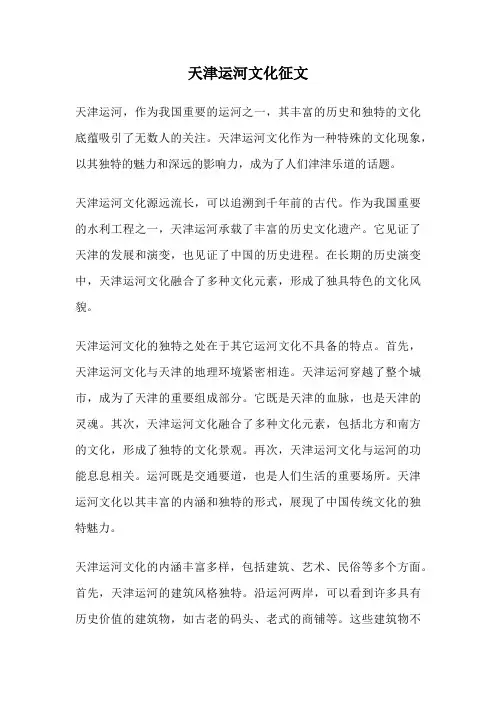 天津运河文化征文

天津运河，作为我国重要的运河之一，其丰富的历史和独特的文化底蕴吸引了无数人的关注。天津运河文化作为一种特殊的文化现象，以其独特的魅力和深远的影响力，成为了人们津津乐道的话题。

天津运河文化源远流长，可以追溯到千年前的古代。作为我国重要的水利工程之一，天津运河承载了丰富的历史文化遗产。它见证了天津的发展和演变，也见证了中国的历史进程。在长期的历史演变中，天津运河文化融合了多种文化元素，形成了独具特色的文化风貌。

天津运河文化的独特之处在于其它运河文化不具备的特点。首先，天津运河文化与天津的地理环境紧密相连。天津运河穿越了整个城市，成为了天津的重要组成部分。它既是天津的血脉，也是天津的灵魂。其次，天津运河文化融合了多种文化元素，包括北方和南方的文化，形成了独特的文化景观。再次，天津运河文化与运河的功能息息相关。运河既是交通要道，也是人们生活的重要场所。天津运河文化以其丰富的内涵和独特的形式，展现了中国传统文化的独特魅力。

天津运河文化的内涵丰富多样，包括建筑、艺术、民俗等多个方面。首先，天津运河的建筑风格独特。沿运河两岸，可以看到许多具有历史价值的建筑物，如古老的码头、老式的商铺等。这些建筑物不